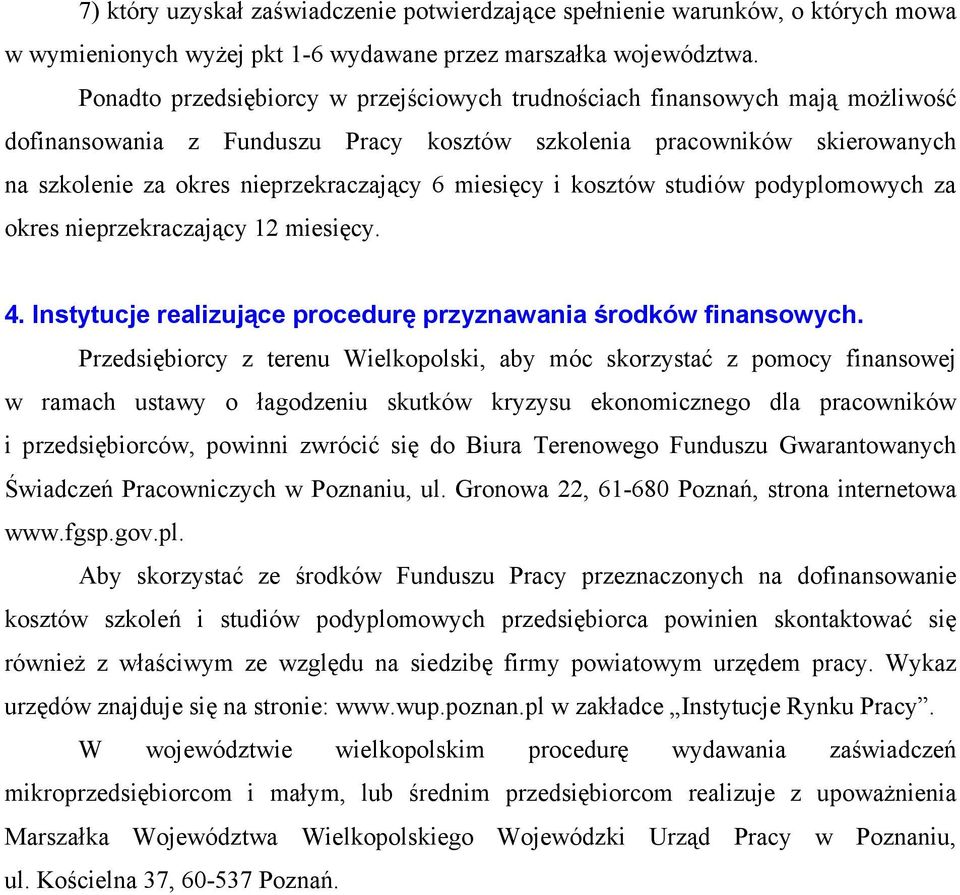 7) który uzyskał zaświadczenie potwierdzające spełnienie warunków, o których mowa w wymienionych wyżej pkt 1-6 wydawane przez marszałka województwa.

Ponadto przedsiębiorcy w przejściowych trudnościach finansowych mają możliwość dofinansowania z Funduszu Pracy kosztów szkolenia pracowników skierowanych na szkolenie za okres nieprzekraczający 6 miesięcy i kosztów studiów podyplomowych za okres nieprzekraczający 12 miesięcy.

4. Instytucje realizujące procedurę przyznawania środków finansowych.

Przedsiębiorcy z terenu Wielkopolski, aby móc skorzystać z pomocy finansowej w ramach ustawy o łagodzeniu skutków kryzysu ekonomicznego dla pracowników i przedsiębiorców, powinni zwrócić się do Biura Terenowego Funduszu Gwarantowanych Świadczeń Pracowniczych w Poznaniu, ul. Gronowa 22, 61-680 Poznań, strona internetowa www.fgsp.gov.pl.

Aby skorzystać ze środków Funduszu Pracy przeznaczonych na dofinansowanie kosztów szkoleń i studiów podyplomowych przedsiębiorca powinien skontaktować się również z właściwym ze względu na siedzibę firmy powiatowym urzędem pracy. Wykaz urzędów znajduje się na stronie: www.wup.poznan.pl w zakładce „Instytucje Rynku Pracy”.

W województwie wielkopolskim procedurę wydawania zaświadczeń mikroprzedsiębiorcom i małym, lub średnim przedsiębiorcom realizuje z upoważnienia Marszałka Województwa Wielkopolskiego Wojewódzki Urząd Pracy w Poznaniu, ul. Kościelna 37, 60-537 Poznań.